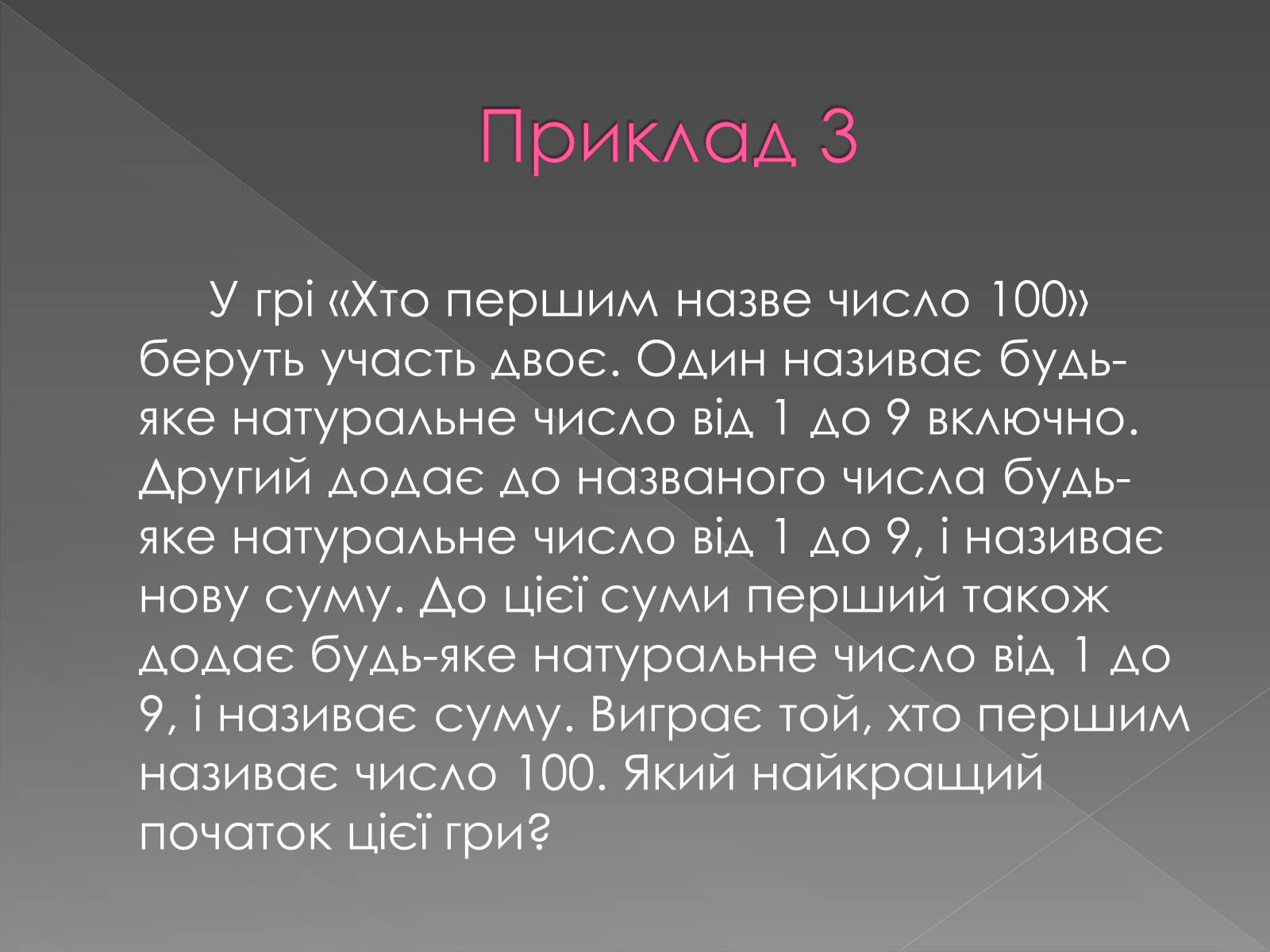 Приклад 3

У грі «Хто першим назве число 100» беруть участь двоє. Один називає будь-яке натуральне число від 1 до 9 включно. Другий додає до названого числа будь-яке натуральне число від 1 до 9, і називає нову суму. До цієї суми перший також додає будь-яке натуральне число від 1 до 9, і називає суму. Виграє той, хто першим називає число 100. Який найкращий початок цієї гри?